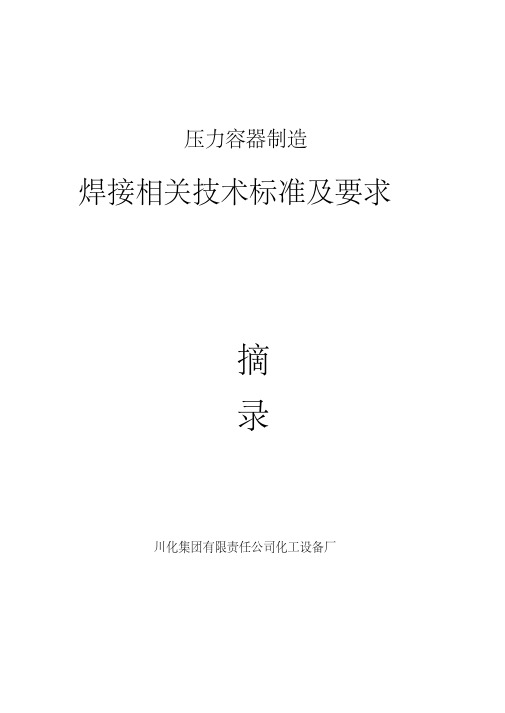 压力容器制造

焊接相关技术标准及要求

摘

录

川化集团有限责任公司化工设备厂